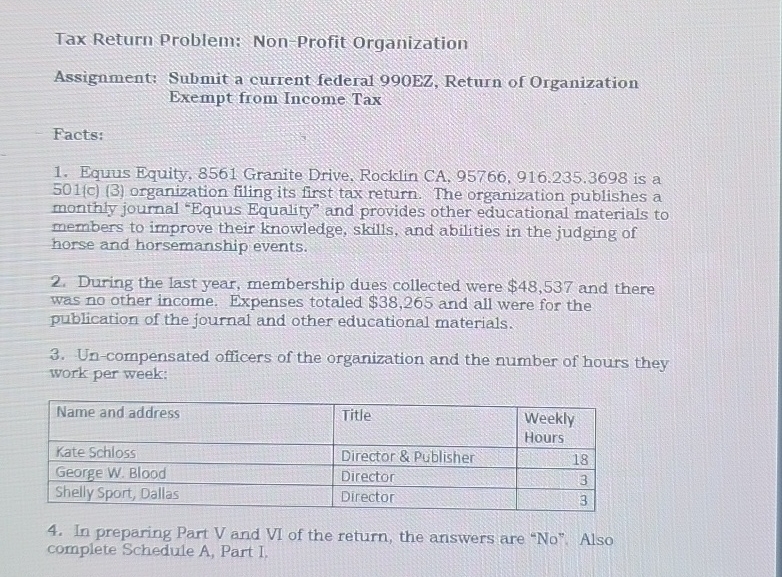 Tax Return Problem: Non-Profit Organization

Assignment: Submit a current federal 990EZ, Return of Organization Exempt from Income Tax

Facts:

1. Equus Equity, 8561 Granite Drive, Rocklin CA, 95766, 916.235.3698 is a 501(c) (3) organization filing its first tax return. The organization publishes a monthly journal "Equus Equality" and provides other educational materials to members to improve their knowledge, skills, and abilities in the judging of horse and horsemanship events.

2. During the last year, membership dues collected were $48,537 and there was no other income. Expenses totaled $38,265 and all were for the publication of the journal and other educational materials.

3. Un-compensated officers of the organization and the number of hours they work per week:

| Name and address | Title | Weekly Hours |
|---|---|---|
| Kate Schloss | Director & Publisher | 18 |
| George W. Blood | Director | 3 |
| Shelly Sport, Dallas | Director | 3 |

4. In preparing Part V and VI of the return, the answers are "No". Also complete Schedule A, Part I.